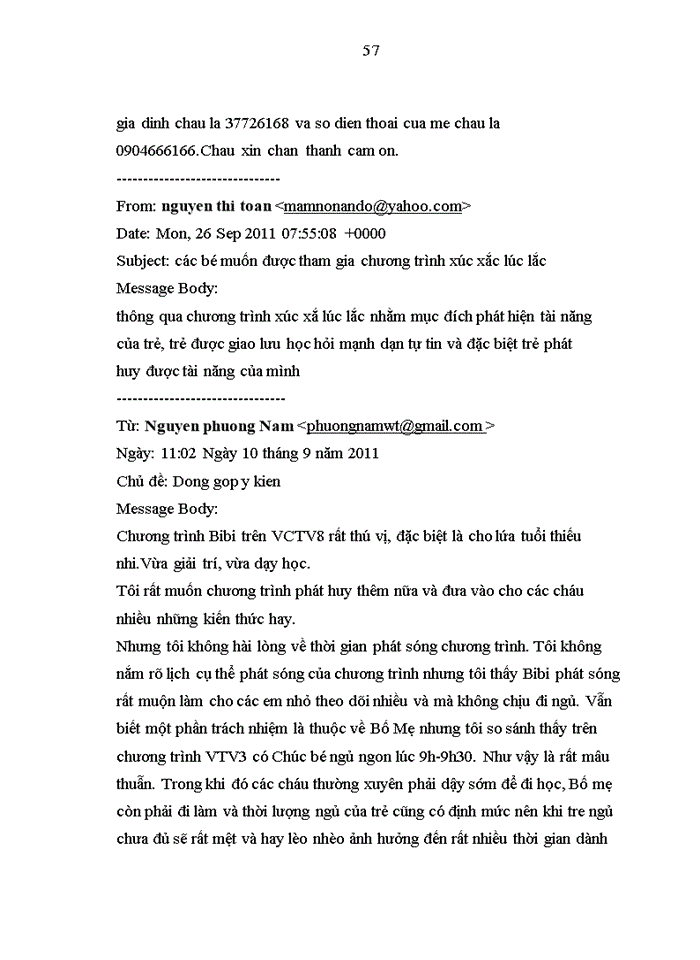 57

gia dinh chau la 37726168 va so dien thoai cua me chau la 0904666166.Chau xin chan thanh cam on.

------------------------------

From: nguyen thi toan <mamnonando@yahoo.com>
Date: Mon, 26 Sep 2011 07:55:08 +0000
Subject: các bé muốn được tham gia chương trình xúc xắc lúc lắc
Message Body:
thông qua chương trình xúc xắ lúc lắc nhằm mục đích phát hiện tài năng của trẻ, trẻ được giao lưu học hỏi mạnh dạn tự tin và đặc biệt trẻ phát huy được tài năng của mình

-------------------------------

Từ: Nguyen phuong Nam <phuongnamwt@gmail.com >
Ngày: 11:02 Ngày 10 tháng 9 năm 2011
Chủ đề: Dong gop y kien
Message Body:
Chương trình Bibi trên VCTV8 rất thú vị, đặc biệt là cho lứa tuổi thiếu nhi.Vừa giải trí, vừa dạy học.
Tôi rất muốn chương trình phát huy thêm nữa và đưa vào cho các cháu nhiều những kiến thức hay.
Nhưng tôi không hài lòng về thời gian phát sóng chương trình. Tôi không nắm rõ lịch cụ thể phát sóng của chương trình nhưng tôi thấy Bibi phát sóng rất muộn làm cho các em nhỏ theo dõi nhiều và mà không chịu đi ngủ. Vẫn biết một phần trách nhiệm là thuộc về Bố Mẹ nhưng tôi so sánh thấy trên chương trình VTV3 có Chúc bé ngủ ngon lúc 9h-9h30. Như vậy là rất mâu thuẫn. Trong khi đó các cháu thường xuyên phải dậy sớm để đi học, Bố mẹ còn phải đi làm và thời lượng ngủ của trẻ cũng có định mức nên khi tre ngủ chưa đủ sẽ rất mệt và hay lèo nhèo ảnh hưởng đến rất nhiều thời gian dành